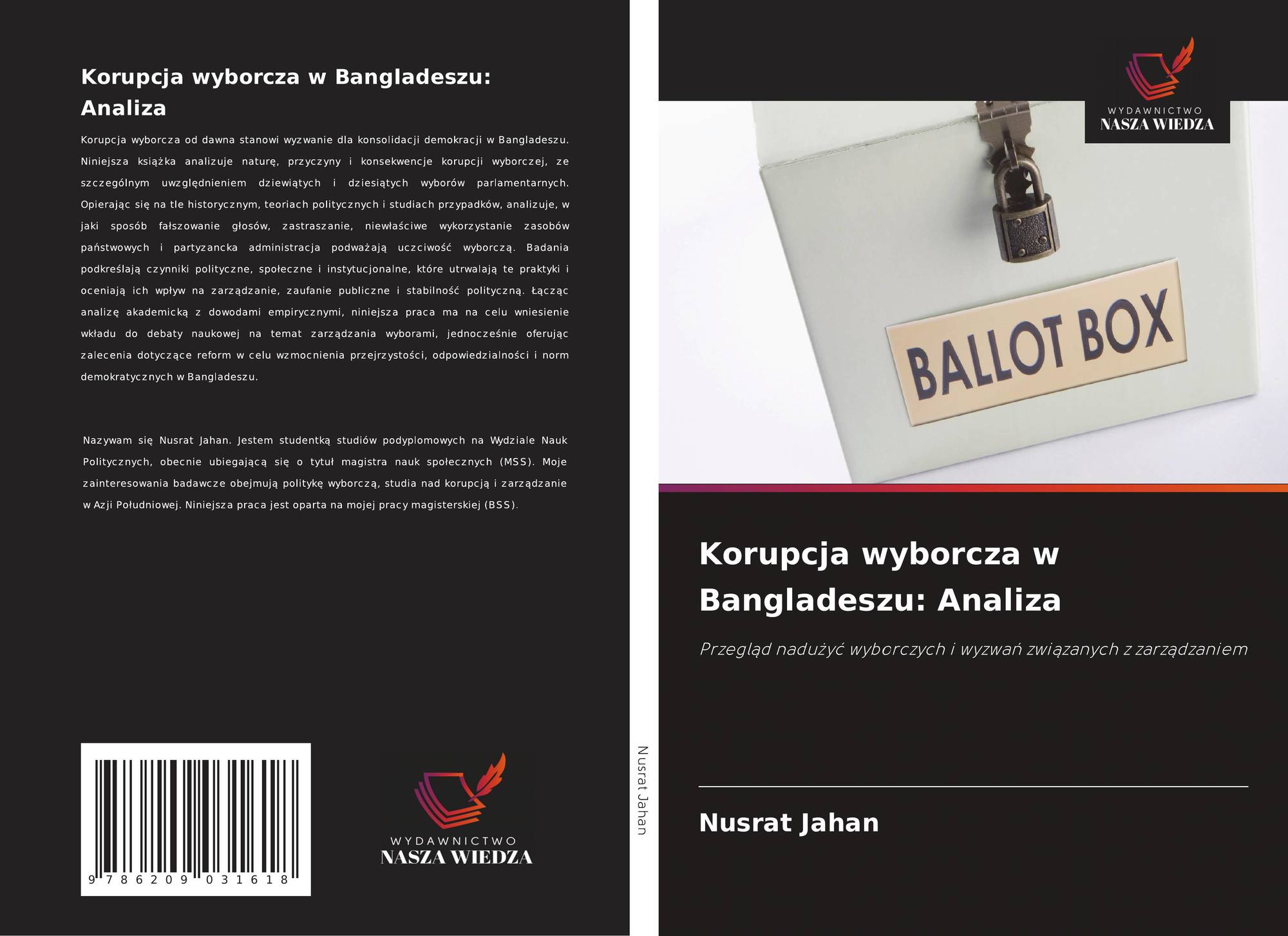 Korupcja wyborcza w Bangladeszu: Analiza

Korupcja wyborcza od dawna stanowi wyzwanie dla konsolidacji demokracji w Bangladeszu. Niniejsza książka analizuje naturę, przyczyny i konsekwencje korupcji wyborczej, ze szczególnym uwzględnieniem dziewiątych i dziesiątych wyborów parlamentarnych. Opierając się na tle historycznym, teoriach politycznych i studiach przypadków, analizuje, w jaki sposób fałszowanie głosów, zastraszanie, niewłaściwe wykorzystanie zasobów państwowych i partyzancka administracja podważają uczciwość wyborczą. Badania podkreślają czynniki polityczne, społeczne i instytucjonalne, które utrwalają te praktyki i oceniają ich wpływ na zarządzanie, zaufanie publiczne i stabilność polityczną. Łącząc analizę akademicką z dowodami empirycznymi, niniejsza praca ma na celu wniesienie wkładu do debaty naukowej na temat zarządzania wyborami, jednocześnie oferując zalecenia dotyczące reform w celu wzmocnienia przejrzystości, odpowiedzialności i norm demokratycznych w Bangladeszu.

Nazywam się Nusrat Jahan. Jestem studentką studiów podyplomowych na Wydziale Nauk Politycznych, obecnie ubiegającą się o tytuł magistra nauk społecznych (MSS). Moje zainteresowania badawcze obejmują politykę wyborczą, studia nad korupcją i zarządzanie w Azji Południowej. Niniejsza praca jest oparta na mojej pracy magisterskiej (BSS).

9 786209 031618

WYDAWNICTWO
NASZA WIEDZA

Nusrat Jahan

WYDAWNICTWO
NASZA WIEDZA

BALLOT BOX

Korupcja wyborcza w Bangladeszu: Analiza

Przegląd nadużyć wyborczych i wyzwań związanych z zarządzaniem

Nusrat Jahan